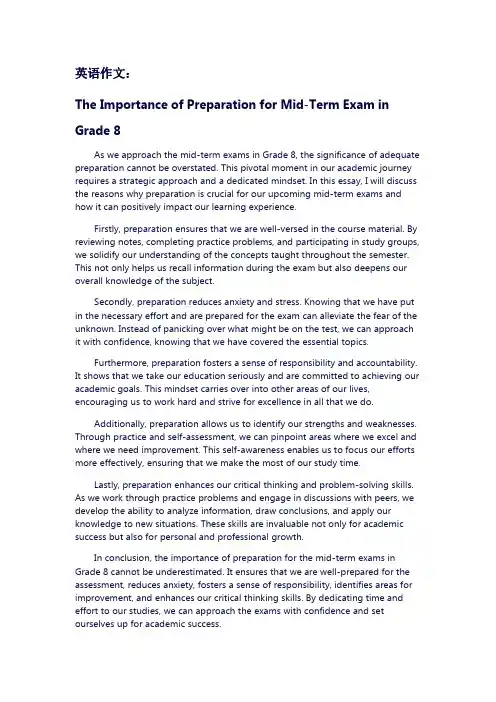 英语作文：

The Importance of Preparation for Mid-Term Exam in Grade 8

As we approach the mid-term exams in Grade 8, the significance of adequate preparation cannot be overstated. This pivotal moment in our academic journey requires a strategic approach and a dedicated mindset. In this essay, I will discuss the reasons why preparation is crucial for our upcoming mid-term exams and how it can positively impact our learning experience.

Firstly, preparation ensures that we are well-versed in the course material. By reviewing notes, completing practice problems, and participating in study groups, we solidify our understanding of the concepts taught throughout the semester. This not only helps us recall information during the exam but also deepens our overall knowledge of the subject.

Secondly, preparation reduces anxiety and stress. Knowing that we have put in the necessary effort and are prepared for the exam can alleviate the fear of the unknown. Instead of panicking over what might be on the test, we can approach it with confidence, knowing that we have covered the essential topics.

Furthermore, preparation fosters a sense of responsibility and accountability. It shows that we take our education seriously and are committed to achieving our academic goals. This mindset carries over into other areas of our lives, encouraging us to work hard and strive for excellence in all that we do.

Additionally, preparation allows us to identify our strengths and weaknesses. Through practice and self-assessment, we can pinpoint areas where we excel and where we need improvement. This self-awareness enables us to focus our efforts more effectively, ensuring that we make the most of our study time.

Lastly, preparation enhances our critical thinking and problem-solving skills. As we work through practice problems and engage in discussions with peers, we develop the ability to analyze information, draw conclusions, and apply our knowledge to new situations. These skills are invaluable not only for academic success but also for personal and professional growth.

In conclusion, the importance of preparation for the mid-term exams in Grade 8 cannot be underestimated. It ensures that we are well-prepared for the assessment, reduces anxiety, fosters a sense of responsibility, identifies areas for improvement, and enhances our critical thinking skills. By dedicating time and effort to our studies, we can approach the exams with confidence and set ourselves up for academic success.